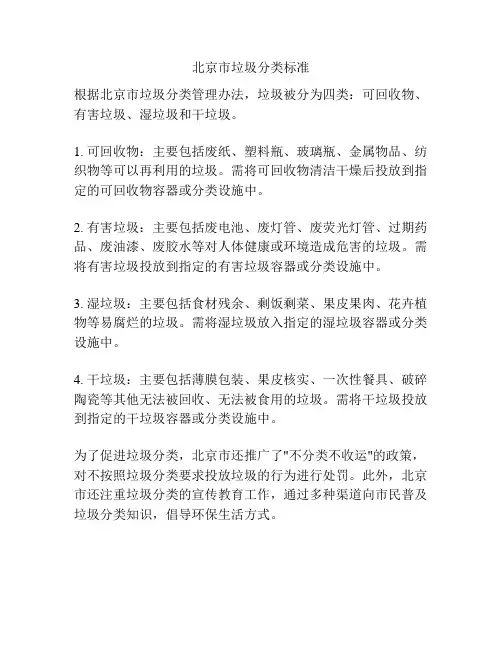 北京市垃圾分类标准

根据北京市垃圾分类管理办法，垃圾被分为四类：可回收物、有害垃圾、湿垃圾和干垃圾。

1. 可回收物：主要包括废纸、塑料瓶、玻璃瓶、金属物品、纺织物等可以再利用的垃圾。需将可回收物清洁干燥后投放到指定的可回收物容器或分类设施中。

2. 有害垃圾：主要包括废电池、废灯管、废荧光灯管、过期药品、废油漆、废胶水等对人体健康或环境造成危害的垃圾。需将有害垃圾投放到指定的有害垃圾容器或分类设施中。

3. 湿垃圾：主要包括食材残余、剩饭剩菜、果皮果肉、花卉植物等易腐烂的垃圾。需将湿垃圾放入指定的湿垃圾容器或分类设施中。

4. 干垃圾：主要包括薄膜包装、果皮核实、一次性餐具、破碎陶瓷等其他无法被回收、无法被食用的垃圾。需将干垃圾投放到指定的干垃圾容器或分类设施中。

为了促进垃圾分类，北京市还推广了"不分类不收运"的政策，对不按照垃圾分类要求投放垃圾的行为进行处罚。此外，北京市还注重垃圾分类的宣传教育工作，通过多种渠道向市民普及垃圾分类知识，倡导环保生活方式。